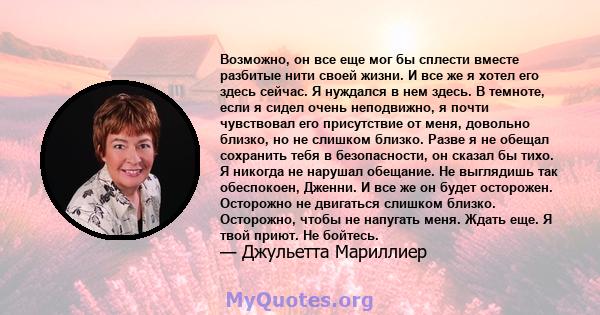 Возможно, он все еще мог бы сплести вместе разбитые нити своей жизни. И все же я хотел его здесь сейчас. Я нуждался в нем здесь. В темноте, если я сидел очень неподвижно, я почти чувствовал его присутствие от меня, довольно близко, но не слишком близко. Разве я не обещал сохранить тебя в безопасности, он сказал бы тихо. Я никогда не нарушал обещание. Не выглядишь так обеспокоен, Дженни. И все же он будет осторожен. Осторожно не двигаться слишком близко. Осторожно, чтобы не напугать меня. Ждать еще. Я твой приют. Не бойтесь.

— Джульетта Мариллиер

MyQuotes.org